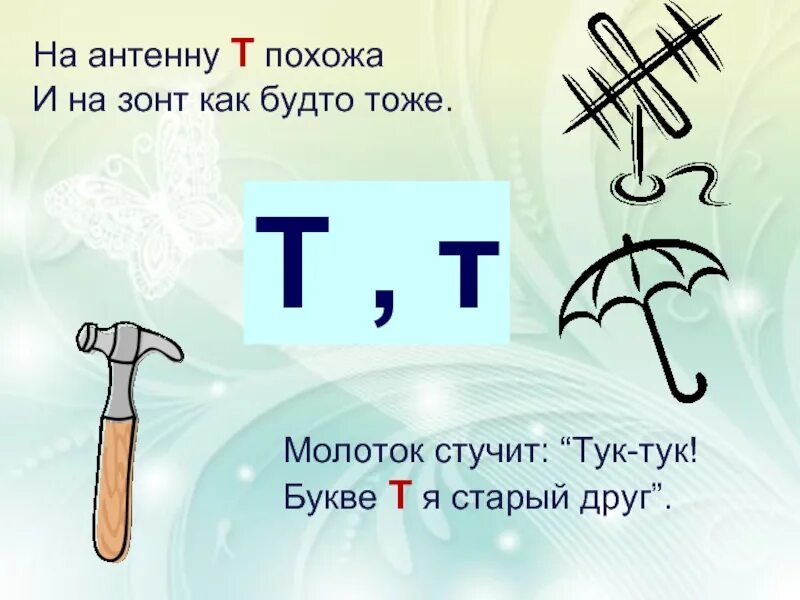 На антенну Т похожа
И на зонт как будто тоже.

Т , т

Молоток стучит: “Тук-тук!
Букве Т я старый друг”.